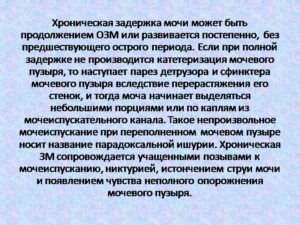 Хроническая задержка мочи может быть продолжением ОЗМ или развивается постепенно, без предшествующего острого периода. Если при полной задержке не производится катетеризация мочевого пузыря, то наступает парез детрузора и сфинктера мочевого пузыря вследствие перерастяжения его стенок, и тогда моча начинает выделяться небольшими порциями или по каплям из мочеиспускательного канала. Такое непроизвольное мочеиспускание при переполненном мочевом пузыре носит название парадоксальной ишурии. Хроническая ЗМ сопровождается учащенными позывами к мочеиспусканию, никтурией, истончением струи мочи и появлением чувства неполного опорожнения мочевого пузыря.